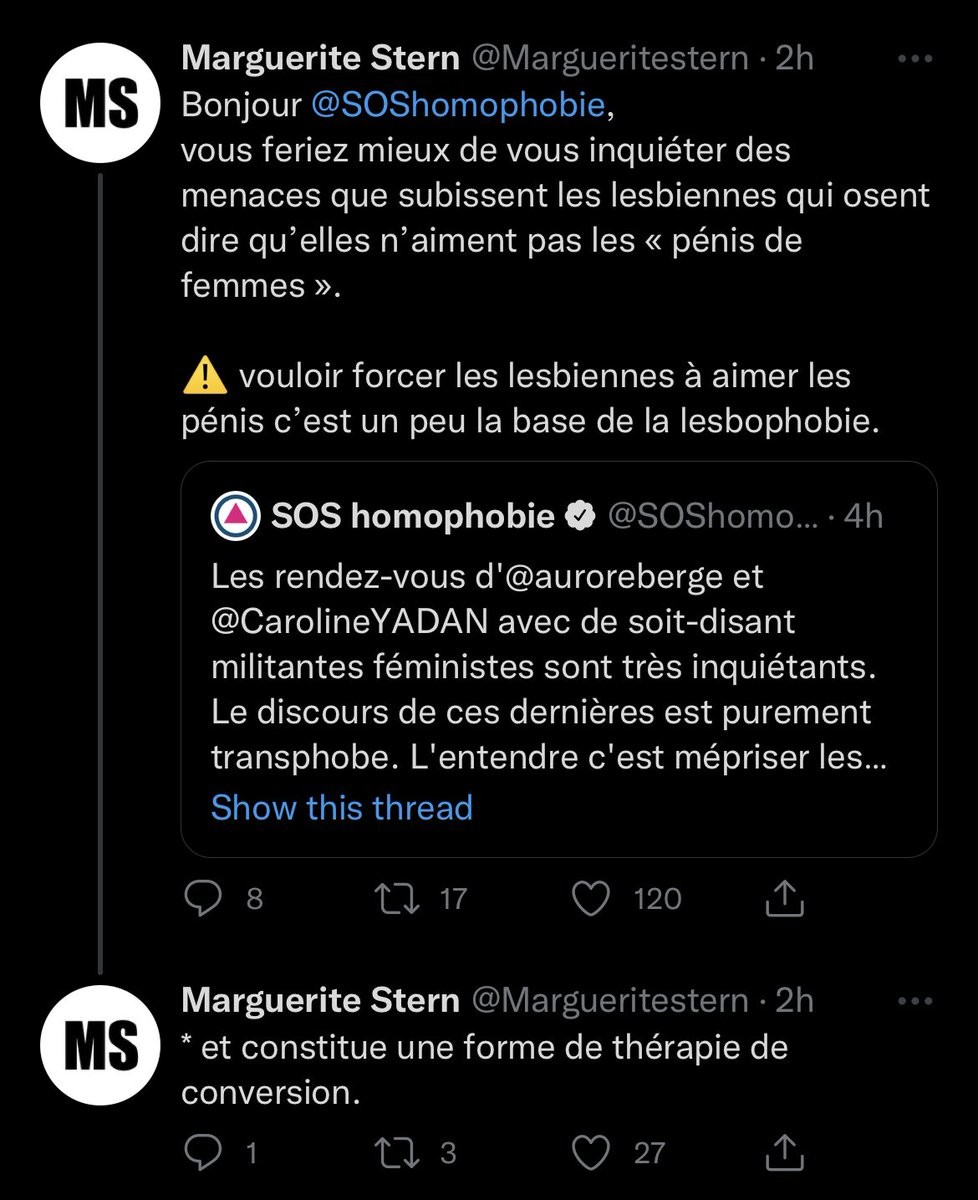 MS

Marguerite Stern @Margueritestern · 2h

Bonjour @SOShomophobie,
vous feriez mieux de vous inquiéter des menaces que subissent les lesbiennes qui osent dire qu'elles n'aiment pas les « pénis de femmes ».

⚠️ vouloir forcer les lesbiennes à aimer les pénis c'est un peu la base de la lesbophobie.

SOS homophobie @SOShomo... · 4h
Les rendez-vous d'@auroreberge et @CarolineYADAN avec de soit-disant militantes féministes sont très inquiétants. Le discours de ces dernières est purement transphobe. L'entendre c'est mépriser les...
Show this thread

8 17 120

MS

Marguerite Stern @Margueritestern · 2h

* et constitue une forme de thérapie de conversion.

1 3 27